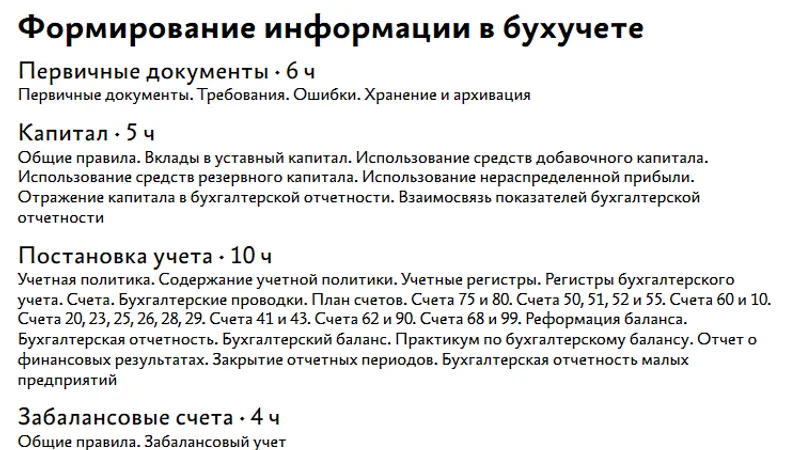 Формирование информации в бухучете

Первичные документы · 6 ч
Первичные документы. Требования. Ошибки. Хранение и архивация

Капитал · 5 ч
Общие правила. Вклады в уставный капитал. Использование средств добавочного капитала. Использование средств резервного капитала. Использование нераспределенной прибыли. Отражение капитала в бухгалтерской отчетности. Взаимосвязь показателей бухгалтерской отчетности

Постановка учета · 10 ч
Учетная политика. Содержание учетной политики. Учетные регистры. Регистры бухгалтерского учета. Счета. Бухгалтерские проводки. План счетов. Счета 75 и 80. Счета 50, 51, 52 и 55. Счета 60 и 10. Счета 20, 23, 25, 26, 28, 29. Счета 41 и 43. Счета 62 и 90. Счета 68 и 99. Реформация баланса. Бухгалтерская отчетность. Бухгалтерский баланс. Практикум по бухгалтерскому балансу. Отчет о финансовых результатах. Закрытие отчетных периодов. Бухгалтерская отчетность малых предприятий

Забалансовые счета · 4 ч
Общие правила. Забалансовый учет